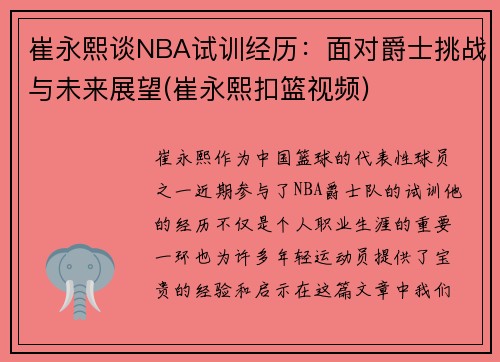 崔永熙谈NBA试训经历：面对爵士挑战与未来展望(崔永熙扣篮视频)

崔永熙作为中国篮球的代表性球员之一近期参与了NBA爵士队的试训他的经历不仅是个人职业生涯的重要一环也为许多年轻运动员提供了宝贵的经验和启示在这篇文章中我们